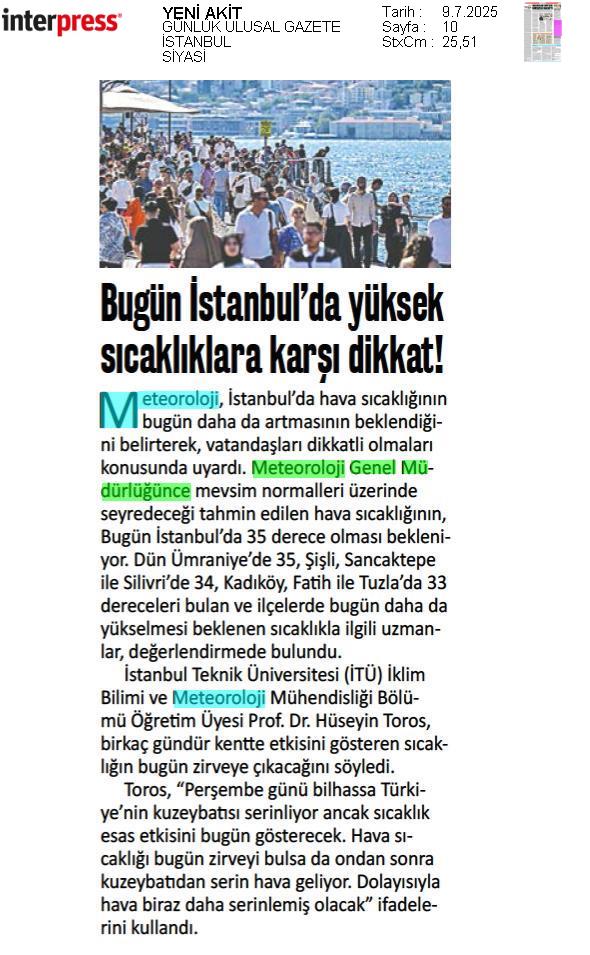 interpress

YENİ AKİT
GÜNLÜK ULUSAL GAZETE
İSTANBUL
SİYASİ

Tarih : 9.7.2025
Sayfa : 10
StxCm : 25,51

Bugün İstanbul'da yüksek sıcaklıklara karşı dikkat!

Meteoroloji, İstanbul'da hava sıcaklığının bugün daha da artmasının beklendiğini belirterek, vatandaşları dikkatli olmaları konusunda uyardı. Meteoroloji Genel Müdürlüğünce mevsim normalleri üzerinde seyredeceği tahmin edilen hava sıcaklığının, Bugün İstanbul'da 35 derece olması bekleniyor. Dün Ümraniye'de 35, Şişli, Sancaktepe ile Silivri'de 34, Kadıköy, Fatih ile Tuzla'da 33 dereceleri bulan ve ilçelerde bugün daha da yükselmesi beklenen sıcaklıkla ilgili uzmanlar, değerlendirmede bulundu.

İstanbul Teknik Üniversitesi (İTÜ) İklim Bilimi ve Meteoroloji Mühendisliği Bölümü Öğretim Üyesi Prof. Dr. Hüseyin Toros, birkaç gündür kentte etkisini gösteren sıcaklığın bugün zirveye çıkacağını söyledi.

Toros, "Perşembe günü bilhassa Türkiye'nin kuzeybatısı serinliyor ancak sıcaklık esas etkisini bugün gösterecek. Hava sıcaklığı bugün zirveyi bulsa da ondan sonra kuzeybatıdan serin hava geliyor. Dolayısıyla hava biraz daha serinlemiş olacak" ifadelerini kullandı.